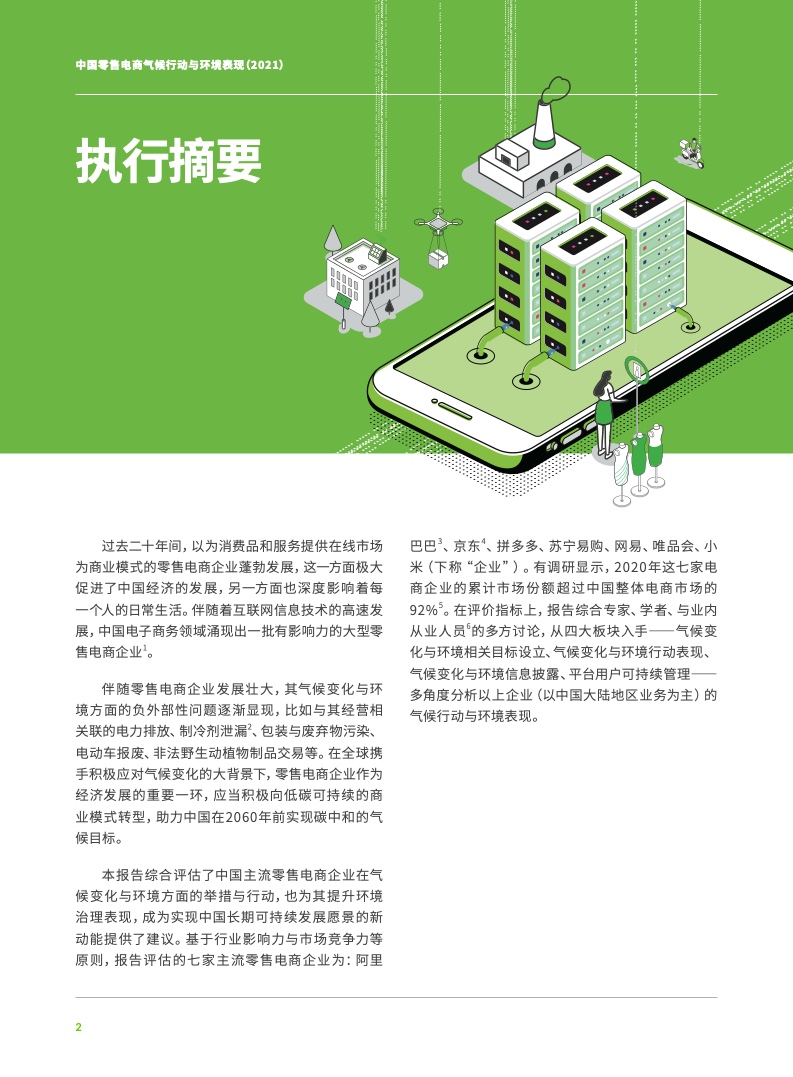 中国零售电商气候行动与环境表现（2021）

执行摘要

过去二十年间，以为消费品和服务提供在线市场为商业模式的零售电商企业蓬勃发展，这一方面极大促进了中国经济的发展，另一方面也深度影响着每一个人的日常生活。伴随着互联网信息技术的高速发展，中国电子商务领域涌现出一批有影响力的大型零售电商企业$^1$。

伴随零售电商企业发展壮大，其气候变化与环境方面的负外部性问题逐渐显现，比如与其经营相关联的电力排放、制冷剂泄漏$^2$、包装与废弃物污染、电动车报废、非法野生动植物制品交易等。在全球携手积极应对气候变化的大背景下，零售电商企业作为经济发展的重要一环，应当积极向低碳可持续的商业模式转型，助力中国在2060年前实现碳中和的气候目标。

本报告综合评估了中国主流零售电商企业在气候变化与环境方面的举措与行动，也为其提升环境治理表现，成为实现中国长期可持续发展愿景的新动能提供了建议。基于行业影响力与市场竞争力等原则，报告评估的七家主流零售电商企业为：阿里巴巴$^3$、京东$^4$、拼多多、苏宁易购、网易、唯品会、小米（下称“企业”）。有调研显示，2020年这七家电商企业的累计市场份额超过中国整体电商市场的92%$^5$。在评价指标上，报告综合专家、学者、与业内从业人员$^6$的多方讨论，从四大板块入手——气候变化与环境相关目标设立、气候变化与环境行动表现、气候变化与环境信息披露、平台用户可持续管理——多角度分析以上企业（以中国大陆地区业务为主）的气候行动与环境表现。

2